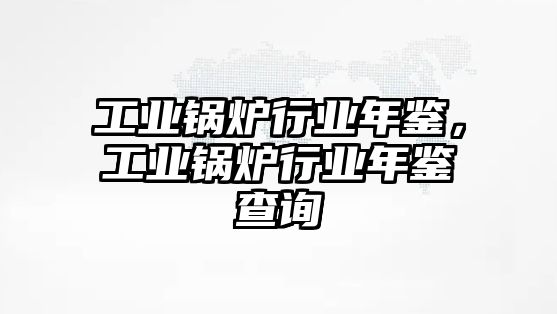 工业锅炉行业年鉴，工业锅炉行业年鉴查询